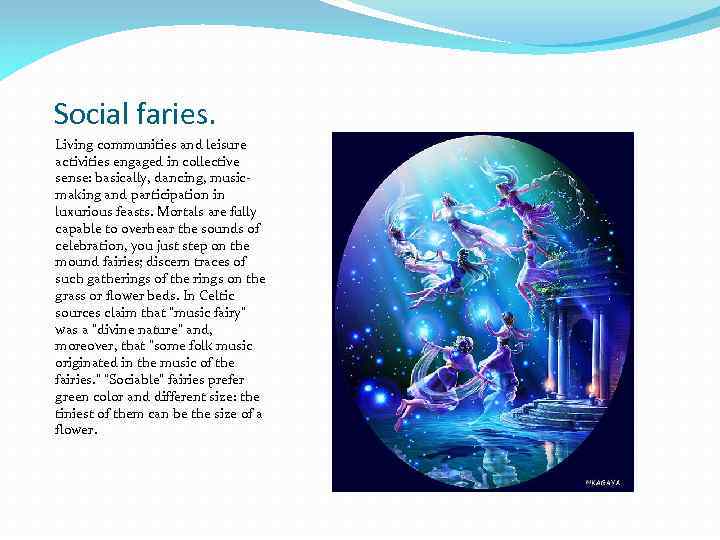 Social faries.

Living communities and leisure activities engaged in collective sense: basically, dancing, music-making and participation in luxurious feasts. Mortals are fully capable to overhear the sounds of celebration, you just step on the mound fairies; discern traces of such gatherings of the rings on the grass or flower beds. In Celtic sources claim that "music fairy" was a "divine nature" and, moreover, that "some folk music originated in the music of the fairies." "Sociable" fairies prefer green color and different size: the tiniest of them can be the size of a flower.